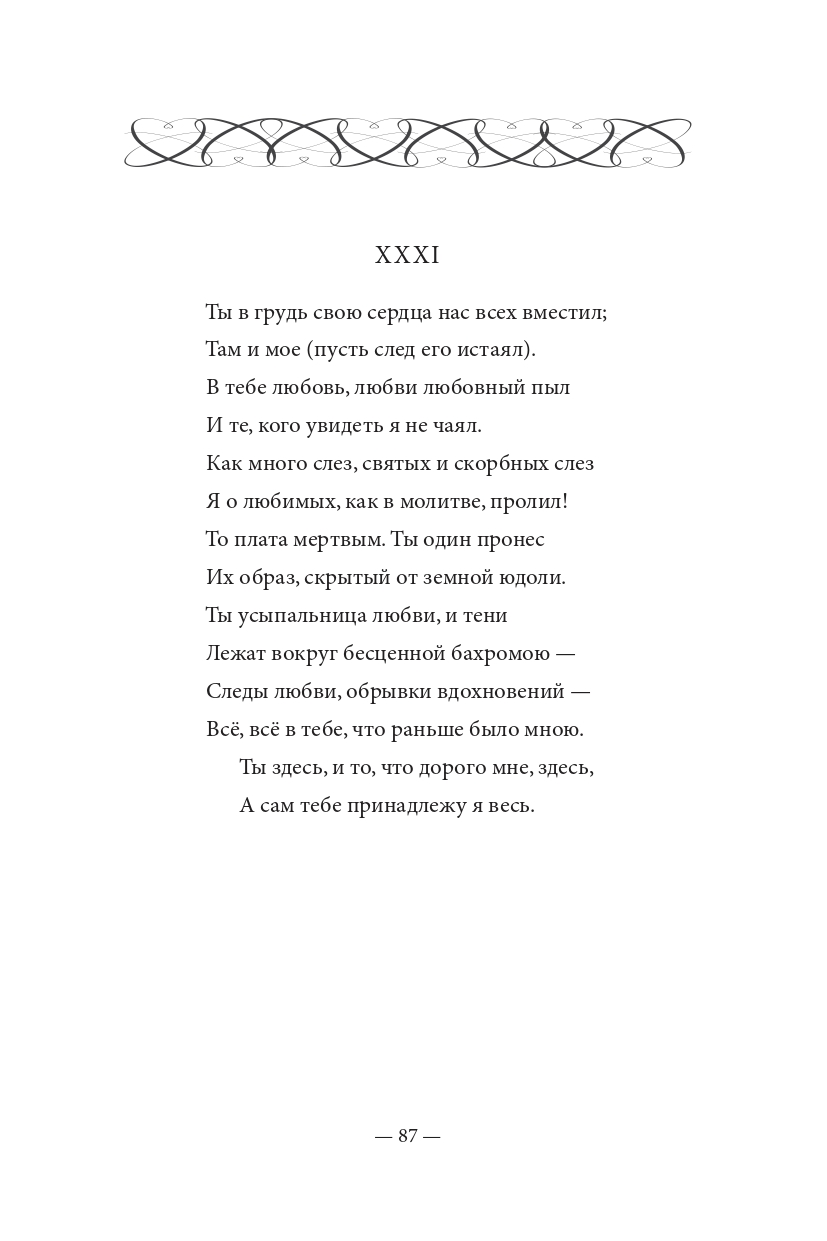 XXXI

Ты в грудь свою сердца нас всех вместил;
Там и мое (пусть след его истаял).
В тебе любовь, любви любовный пыл
И те, кого увидеть я не чаял.
Как много слез, святых и скорбных слез
Я о любимых, как в молитве, пролил!
То плата мертвым. Ты один пронес
Их образ, скрытый от земной юдоли.
Ты усыпальница любви, и тени
Лежат вокруг бесценной бахромою —
Следы любви, обрывки вдохновений —
Всё, всё в тебе, что раньше было мною.
Ты здесь, и то, что дорого мне, здесь,
А сам тебе принадлежу я весь.

— 87 —